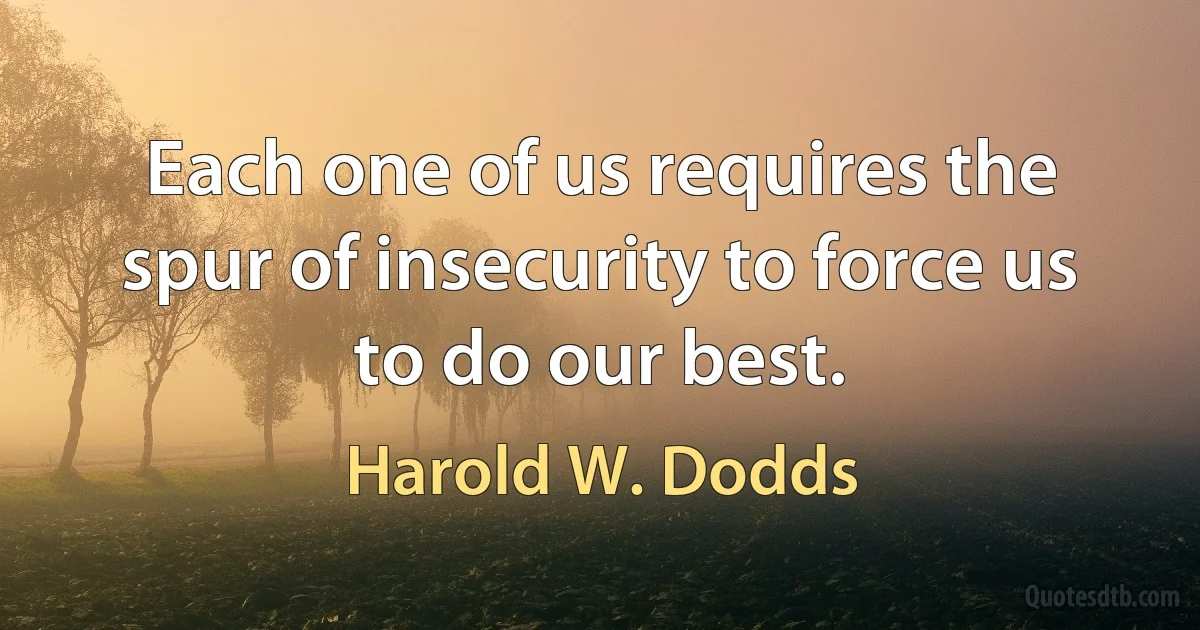 Each one of us requires the spur of insecurity to force us to do our best.

Harold W. Dodds

Quotesdtb.com